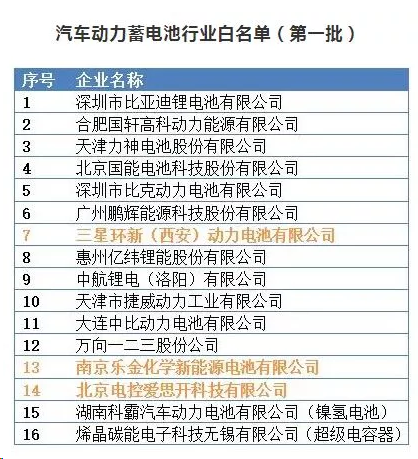 汽车动力蓄电池行业白名单（第一批）

| 序号 | 企业名称 |
|---|---|
| 1 | 深圳市比亚迪锂电池有限公司 |
| 2 | 合肥国轩高科动力能源有限公司 |
| 3 | 天津力神电池股份有限公司 |
| 4 | 北京国能电池科技股份有限公司 |
| 5 | 深圳市比克动力电池有限公司 |
| 6 | 广州鹏辉能源科技股份有限公司 |
| 7 | 三星环新（西安）动力电池有限公司 |
| 8 | 惠州亿纬锂能股份有限公司 |
| 9 | 中航锂电（洛阳）有限公司 |
| 10 | 天津市捷威动力工业有限公司 |
| 11 | 大连中比动力电池有限公司 |
| 12 | 万向一二三股份公司 |
| 13 | 南京乐金化学新能源电池有限公司 |
| 14 | 北京电控爱思开科技有限公司 |
| 15 | 湖南科霸汽车动力电池有限公司（镍氢电池） |
| 16 | 烯晶碳能电子科技无锡有限公司（超级电容器） |